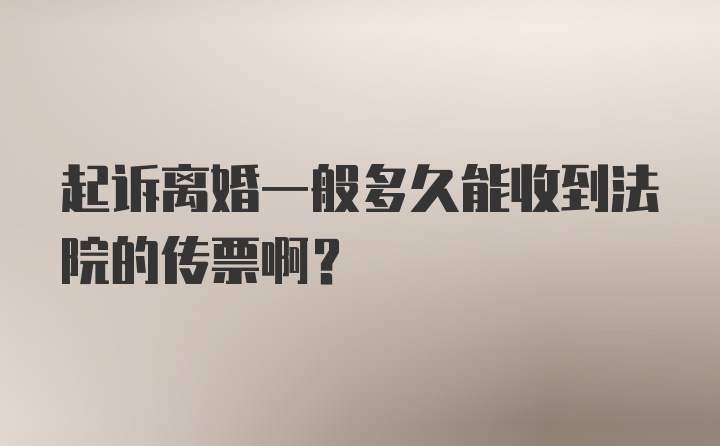 起诉离婚一般多久能收到法院的传票啊？